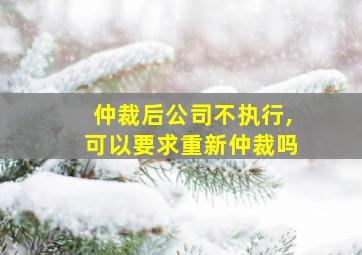 仲裁后公司不执行，
可以要求重新仲裁吗